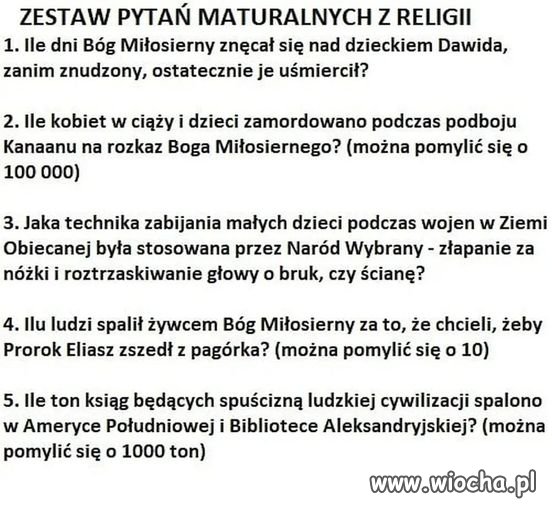 ZESTAW PYTAŃ MATURALNYCH Z RELIGII

1. Ile dni Bóg Miłosierny znęcał się nad dzieckiem Dawida, zanim znudzony, ostatecznie je uśmiercił?

2. Ile kobiet w ciąży i dzieci zamordowano podczas podboju Kanaanu na rozkaz Boga Miłosiernego? (można pomylić się o 100 000)

3. Jaka technika zabijania małych dzieci podczas wojen w Ziemi Obiecanej była stosowana przez Naród Wybrany - złapanie za nóżki i roztrzaskiwanie głowy o bruk, czy ścianę?

4. Ilu ludzi spalił żywcem Bóg Miłosierny za to, że chcieli, żeby Prorok Eliasz zszedł z pagórka? (można pomylić się o 10)

5. Ile ton ksiąg będących spuścizną ludzkiej cywilizacji spalono w Ameryce Południowej i Bibliotece Aleksandryjskiej? (można pomylić się o 1000 ton)

www.wiocha.pl